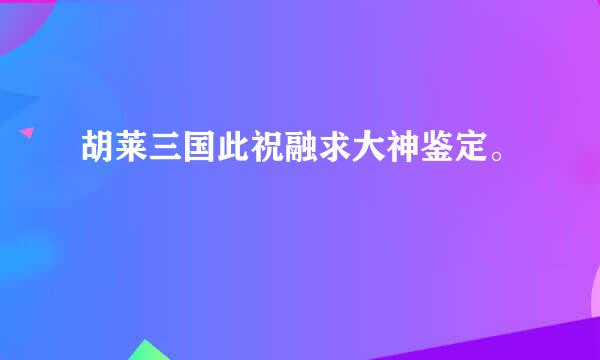 胡莱三国此祝融求大神鉴定。